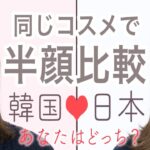 同じコスメで
半顔比較
韓国 日本
あなたはどっち?